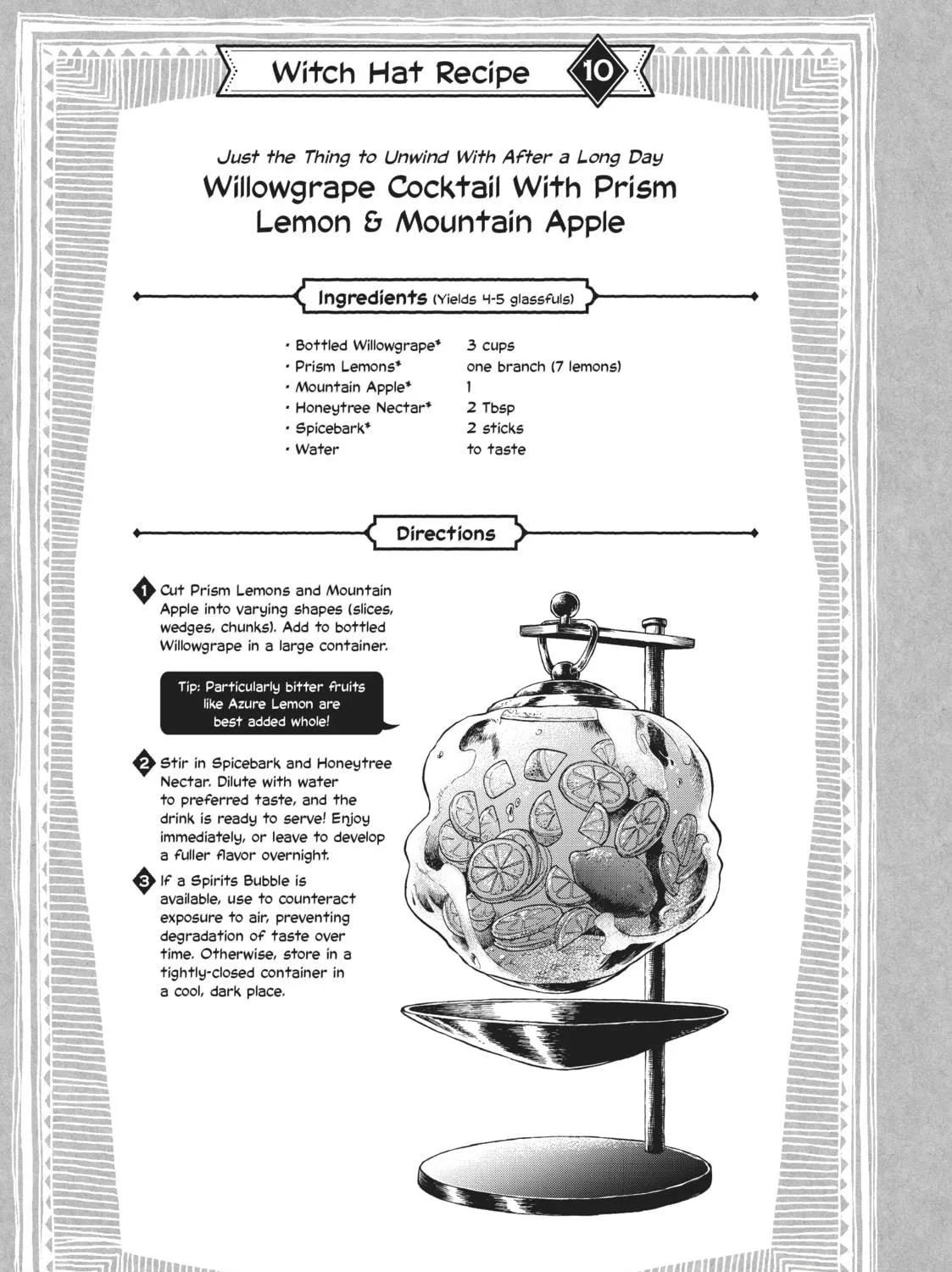 Witch Hat Recipe 10

Just the Thing to Unwind With After a Long Day

Willowgrape Cocktail With Prism Lemon & Mountain Apple

Ingredients (Yields 4-5 glassfuls)

• Bottled Willowgrape* 3 cups
• Prism Lemons* one branch (7 lemons)
• Mountain Apple* 1
• Honeytree Nectar* 2 Tbsp
• Spicebark* 2 sticks
• Water to taste

Directions

1 Cut Prism Lemons and Mountain Apple into varying shapes (slices, wedges, chunks). Add to bottled Willowgrape in a large container.

Tip: Particularly bitter fruits like Azure Lemon are best added whole!

2 Stir in Spicebark and Honeytree Nectar. Dilute with water to preferred taste, and the drink is ready to serve! Enjoy immediately, or leave to develop a fuller flavor overnight.

3 If a Spirits Bubble is available, use to counteract exposure to air, preventing degradation of taste over time. Otherwise, store in a tightly-closed container in a cool, dark place.